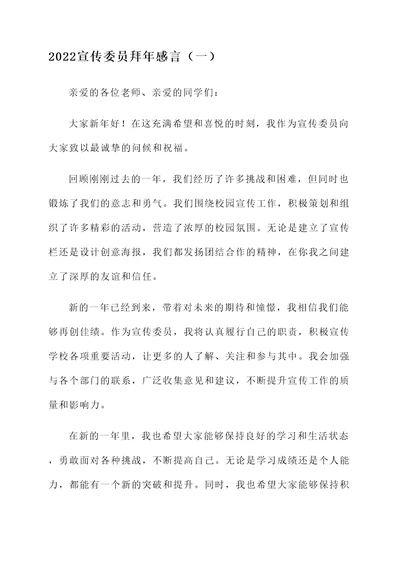 2022宣传委员拜年感言（一）

亲爱的各位老师、亲爱的同学们：

大家新年好！在这充满希望和喜悦的时刻，我作为宣传委员向大家致以最诚挚的问候和祝福。

回顾刚刚过去的一年，我们经历了许多挑战和困难，但同时也锻炼了我们的意志和勇气。我们围绕校园宣传工作，积极策划和组织了许多精彩的活动，营造了浓厚的校园氛围。无论是建立了宣传栏还是设计创意海报，我们都发扬团结合作的精神，在你我之间建立了深厚的友谊和信任。

新的一年已经到来，带着对未来的期待和憧憬，我相信我们能够再创佳绩。作为宣传委员，我将认真履行自己的职责，积极宣传学校各项重要活动，让更多的人了解、关注和参与其中。我会加强与各个部门的联系，广泛收集意见和建议，不断提升宣传工作的质量和影响力。

在新的一年里，我也希望大家能够保持良好的学习和生活状态，勇敢面对各种挑战，不断提高自己。无论是学习成绩还是个人能力，都能有一个新的突破和提升。同时，我也希望大家能够保持积